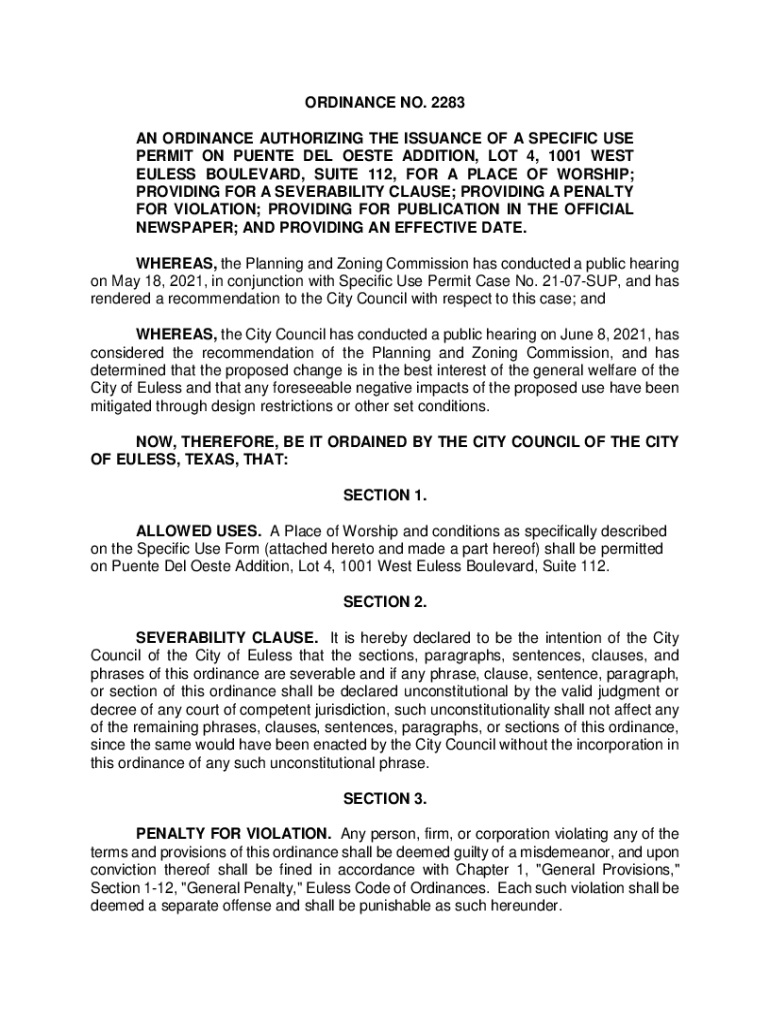 ORDINANCE NO. 2283

AN ORDINANCE AUTHORIZING THE ISSUANCE OF A SPECIFIC USE PERMIT ON PUENTE DEL OESTE ADDITION, LOT 4, 1001 WEST EULESS BOULEVARD, SUITE 112, FOR A PLACE OF WORSHIP; PROVIDING FOR A SEVERABILITY CLAUSE; PROVIDING A PENALTY FOR VIOLATION; PROVIDING FOR PUBLICATION IN THE OFFICIAL NEWSPAPER; AND PROVIDING AN EFFECTIVE DATE.

WHEREAS, the Planning and Zoning Commission has conducted a public hearing on May 18, 2021, in conjunction with Specific Use Permit Case No. 21-07-SUP, and has rendered a recommendation to the City Council with respect to this case; and

WHEREAS, the City Council has conducted a public hearing on June 8, 2021, has considered the recommendation of the Planning and Zoning Commission, and has determined that the proposed change is in the best interest of the general welfare of the City of Euless and that any foreseeable negative impacts of the proposed use have been mitigated through design restrictions or other set conditions.

NOW, THEREFORE, BE IT ORDAINED BY THE CITY COUNCIL OF THE CITY OF EULESS, TEXAS, THAT:

SECTION 1.

ALLOWED USES. A Place of Worship and conditions as specifically described on the Specific Use Form (attached hereto and made a part hereof) shall be permitted on Puente Del Oeste Addition, Lot 4, 1001 West Euless Boulevard, Suite 112.

SECTION 2.

SEVERABILITY CLAUSE. It is hereby declared to be the intention of the City Council of the City of Euless that the sections, paragraphs, sentences, clauses, and phrases of this ordinance are severable and if any phrase, clause, sentence, paragraph, or section of this ordinance shall be declared unconstitutional by the valid judgment or decree of any court of competent jurisdiction, such unconstitutionality shall not affect any of the remaining phrases, clauses, sentences, paragraphs, or sections of this ordinance, since the same would have been enacted by the City Council without the incorporation in this ordinance of any such unconstitutional phrase.

SECTION 3.

PENALTY FOR VIOLATION. Any person, firm, or corporation violating any of the terms and provisions of this ordinance shall be deemed guilty of a misdemeanor, and upon conviction thereof shall be fined in accordance with Chapter 1, "General Provisions," Section 1-12, "General Penalty," Euless Code of Ordinances. Each such violation shall be deemed a separate offense and shall be punishable as such hereunder.